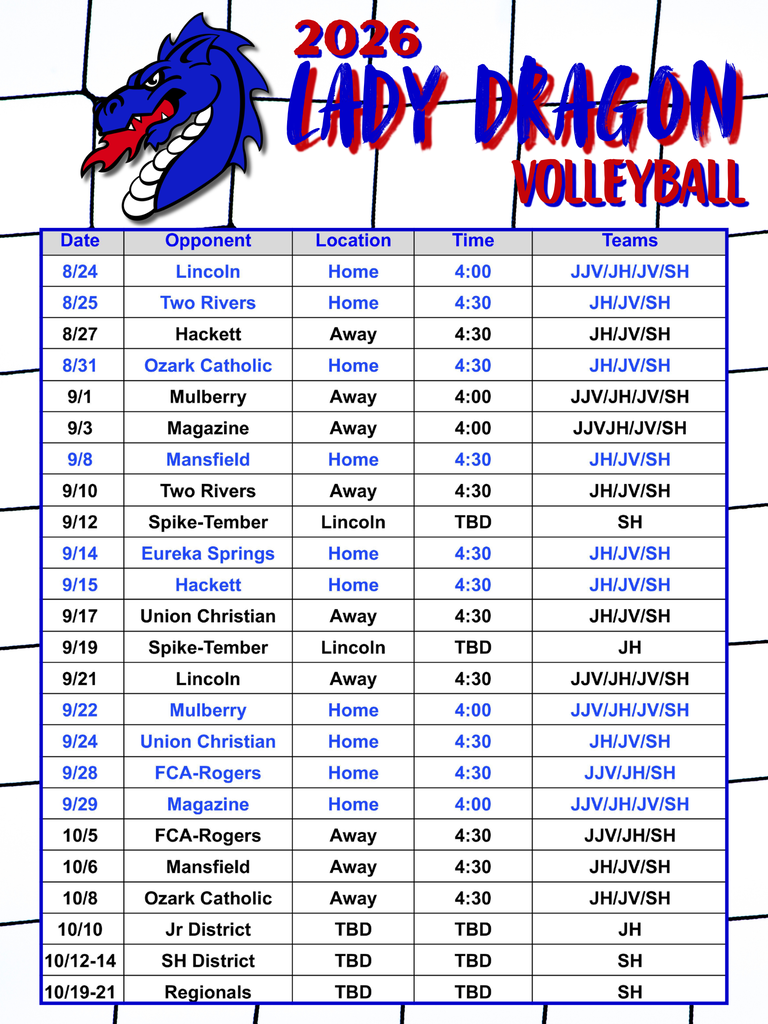 2026
LADY DRAGON
VOLLEYBALL

| Date | Opponent | Location | Time | Teams |
|---|---|---|---|---|
| 8/24 | Lincoln | Home | 4:00 | JJV/JH/JV/SH |
| 8/25 | Two Rivers | Home | 4:30 | JH/JV/SH |
| 8/27 | Hackett | Away | 4:30 | JH/JV/SH |
| 8/31 | Ozark Catholic | Home | 4:30 | JH/JV/SH |
| 9/1 | Mulberry | Away | 4:00 | JJV/JH/JV/SH |
| 9/3 | Magazine | Away | 4:00 | JJVJH/JV/SH |
| 9/8 | Mansfield | Home | 4:30 | JH/JV/SH |
| 9/10 | Two Rivers | Away | 4:30 | JH/JV/SH |
| 9/12 | Spike-Tember | Lincoln | TBD | SH |
| 9/14 | Eureka Springs | Home | 4:30 | JH/JV/SH |
| 9/15 | Hackett | Home | 4:30 | JH/JV/SH |
| 9/17 | Union Christian | Away | 4:30 | JH/JV/SH |
| 9/19 | Spike-Tember | Lincoln | TBD | JH |
| 9/21 | Lincoln | Away | 4:30 | JJV/JH/JV/SH |
| 9/22 | Mulberry | Home | 4:00 | JJV/JH/JV/SH |
| 9/24 | Union Christian | Home | 4:30 | JH/JV/SH |
| 9/28 | FCA-Rogers | Home | 4:30 | JJV/JH/SH |
| 9/29 | Magazine | Home | 4:00 | JJV/JH/JV/SH |
| 10/5 | FCA-Rogers | Away | 4:30 | JJV/JH/SH |
| 10/6 | Mansfield | Away | 4:30 | JH/JV/SH |
| 10/8 | Ozark Catholic | Away | 4:30 | JH/JV/SH |
| 10/10 | Jr District | TBD | TBD | JH |
| 10/12-14 | SH District | TBD | TBD | SH |
| 10/19-21 | Regionals | TBD | TBD | SH |